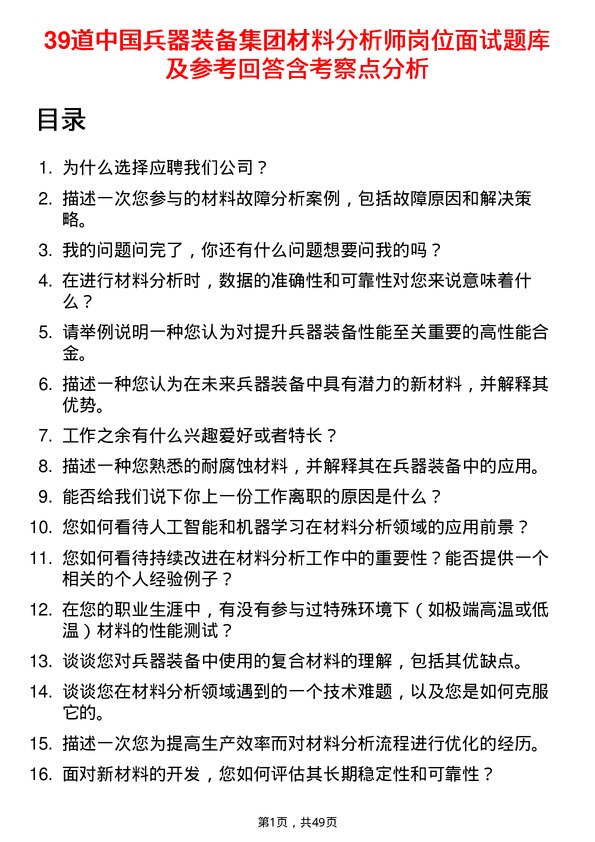 39道中国兵器装备集团材料分析师岗位面试题库及参考回答含考察点分析

目录

1. 为什么选择应聘我们公司？
2. 描述一次您参与的材料故障分析案例，包括故障原因和解决策略。
3. 我的问题问完了，你还有什么问题想要问我的吗？
4. 在进行材料分析时，数据的准确性和可靠性对您来说意味着什么？
5. 请举例说明一种您认为对提升兵器装备性能至关重要的高性能合金。
6. 描述一种您认为在未来兵器装备中具有潜力的新材料，并解释其优势。
7. 工作之余有什么兴趣爱好或者特长？
8. 描述一种您熟悉的耐腐蚀材料，并解释其在兵器装备中的应用。
9. 能否给我们说下你上一份工作离职的原因是什么？
10. 您如何看待人工智能和机器学习在材料分析领域的应用前景？
11. 您如何看待持续改进在材料分析工作中的重要性？能否提供一个相关的个人经验例子？
12. 在您的职业生涯中，有没有参与过特殊环境下（如极端高温或低温）材料的性能测试？
13. 谈谈您对兵器装备中使用的复合材料的理解，包括其优缺点。
14. 谈谈您在材料分析领域遇到的一个技术难题，以及您是如何克服它的。
15. 描述一次您为提高生产效率而对材料分析流程进行优化的经历。
16. 面对新材料的开发，您如何评估其长期稳定性和可靠性？

第1页，共49页